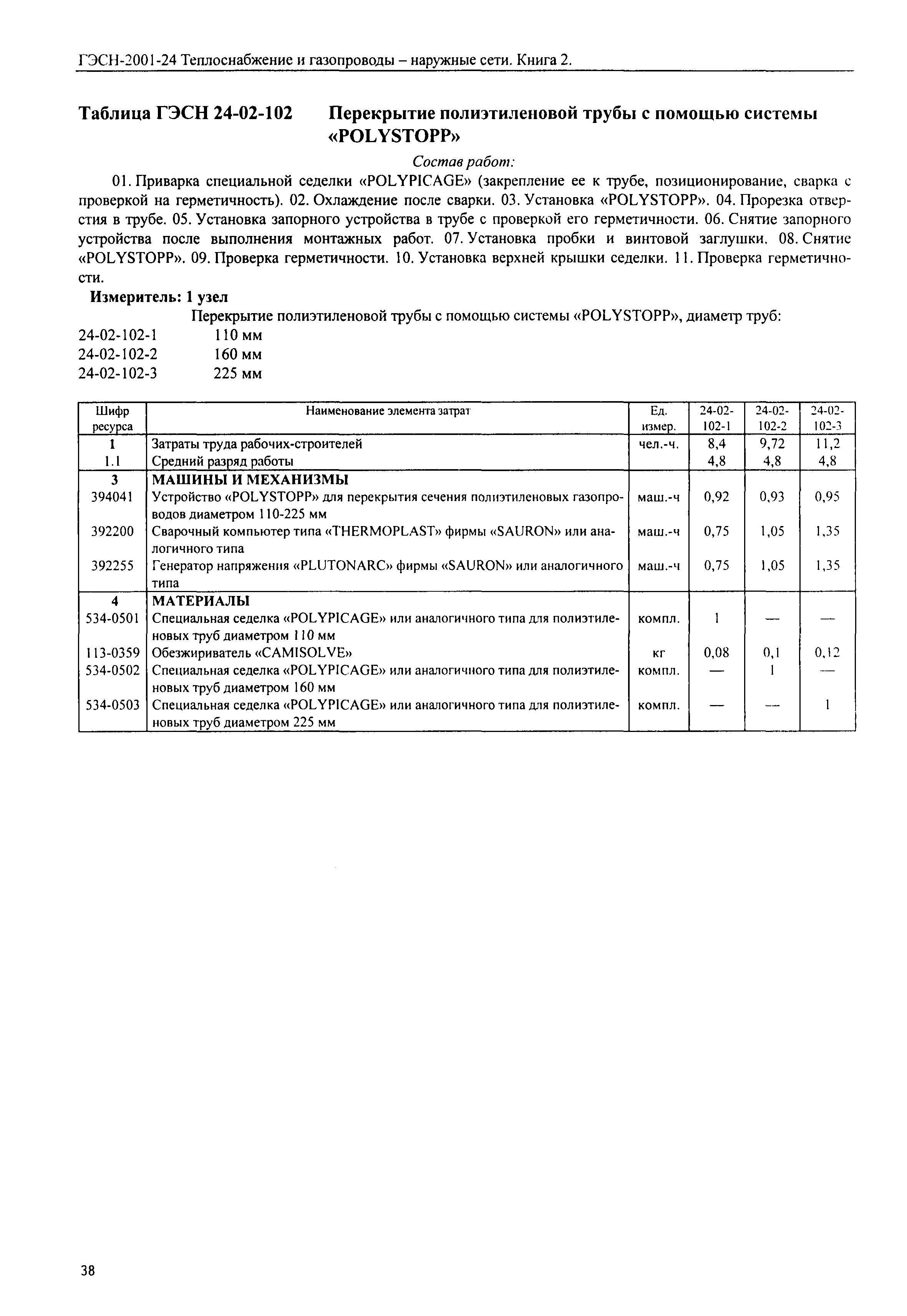 ГЭСН-2001-24 Теплоснабжение и газопроводы – наружные сети. Книга 2.

Таблица ГЭСН 24-02-102 Перекрытие полиэтиленовой трубы с помощью системы «POLYSTOPP»

Состав работ:

01. Приварка специальной седелки «POLYPICAGE» (закрепление ее к трубе, позиционирование, сварка с проверкой на герметичность). 02. Охлаждение после сварки. 03. Установка «POLYSTOPP». 04. Прорезка отверстия в трубе. 05. Установка запорного устройства в трубе с проверкой его герметичности. 06. Снятие запорного устройства после выполнения монтажных работ. 07. Установка пробки и винтовой заглушки. 08. Снятие «POLYSTOPP». 09. Проверка герметичности. 10. Установка верхней крышки седелки. 11. Проверка герметичности.

Измеритель: 1 узел

Перекрытие полиэтиленовой трубы с помощью системы «POLYSTOPP», диаметр труб:
24-02-102-1 110 мм
24-02-102-2 160 мм
24-02-102-3 225 мм

| Шифр ресурса | Наименование элемента затрат | Ед. измер. | 24-02-102-1 | 24-02-102-2 | 24-02-102-3 |
|---|---|---|---|---|---|
| 1 | Затраты труда рабочих-строителей | чел.-ч. | 8,4 | 9,72 | 11,2 |
| 1.1 | Средний разряд работы | | 4,8 | 4,8 | 4,8 |
| 3 | МАШИНЫ И МЕХАНИЗМЫ | | | | |
| 394041 | Устройство «POLYSTOPP» для перекрытия сечения полиэтиленовых газопроводов диаметром 110-225 мм | маш.-ч | 0,92 | 0,93 | 0,95 |
| 392200 | Сварочный компьютер типа «THERMOPLAST» фирмы «SAURON» или аналогичного типа | маш.-ч | 0,75 | 1,05 | 1,35 |
| 392255 | Генератор напряжения «PLUTONARC» фирмы «SAURON» или аналогичного типа | маш.-ч | 0,75 | 1,05 | 1,35 |
| 4 | МАТЕРИАЛЫ | | | | |
| 534-0501 | Специальная седелка «POLYPICAGE» или аналогичного типа для полиэтиленовых труб диаметром 110 мм | компл. | 1 | — | — |
| 113-0359 | Обезжириватель «CAMISOLVE» | кг | 0,08 | 0,1 | 0,12 |
| 534-0502 | Специальная седелка «POLYPICAGE» или аналогичного типа для полиэтиленовых труб диаметром 160 мм | компл. | — | 1 | — |
| 534-0503 | Специальная седелка «POLYPICAGE» или аналогичного типа для полиэтиленовых труб диаметром 225 мм | компл. | — | — | 1 |

38